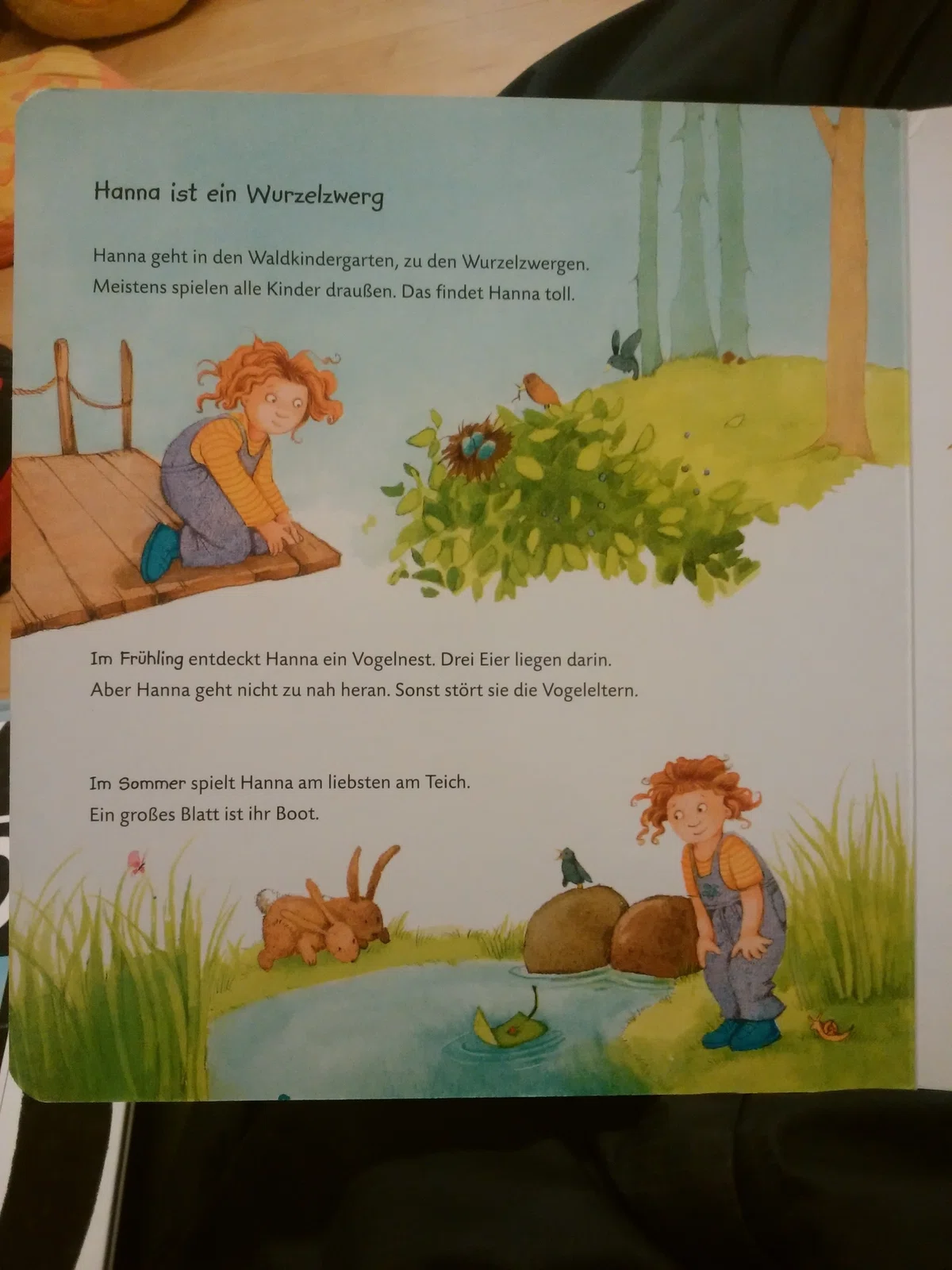 Hanna ist ein Wurzelzwerg

Hanna geht in den Waldkindergarten, zu den Wurzelzwergen. Meistens spielen alle Kinder draußen. Das findet Hanna toll.

Im Frühling entdeckt Hanna ein Vogelnest. Drei Eier liegen darin. Aber Hanna geht nicht zu nah heran. Sonst stört sie die Vogeleltern.

Im Sommer spielt Hanna am liebsten am Teich. Ein großes Blatt ist ihr Boot.